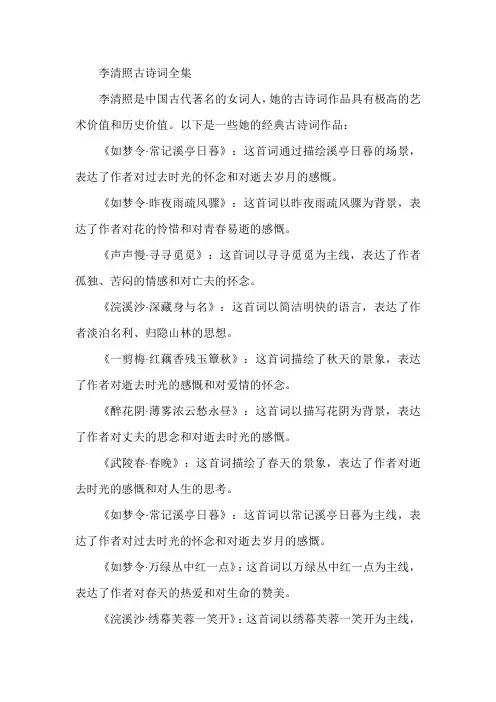 李清照古诗词全集

李清照是中国古代著名的女词人，她的古诗词作品具有极高的艺术价值和历史价值。以下是一些她的经典古诗词作品：

《如梦令·常记溪亭日暮》：这首词通过描绘溪亭日暮的场景，表达了作者对过去时光的怀念和对逝去岁月的感慨。

《如梦令·昨夜雨疏风骤》：这首词以昨夜雨疏风骤为背景，表达了作者对花的怜惜和对青春易逝的感慨。

《声声慢·寻寻觅觅》：这首词以寻寻觅觅为主线，表达了作者孤独、苦闷的情感和对亡夫的怀念。

《浣溪沙·深藏身与名》：这首词以简洁明快的语言，表达了作者淡泊名利、归隐山林的思想。

《一剪梅·红藕香残玉簟秋》：这首词描绘了秋天的景象，表达了作者对逝去时光的感慨和对爱情的怀念。

《醉花阴·薄雾浓云愁永昼》：这首词以描写花阴为背景，表达了作者对丈夫的思念和对逝去时光的感慨。

《武陵春·春晚》：这首词描绘了春天的景象，表达了作者对逝去时光的感慨和对人生的思考。

《如梦令·常记溪亭日暮》：这首词以常记溪亭日暮为主线，表达了作者对过去时光的怀念和对逝去岁月的感慨。

《如梦令·万绿丛中红一点》：这首词以万绿丛中红一点为主线，表达了作者对春天的热爱和对生命的赞美。

《浣溪沙·绣幕芙蓉一笑开》：这首词以绣幕芙蓉一笑开为主线，